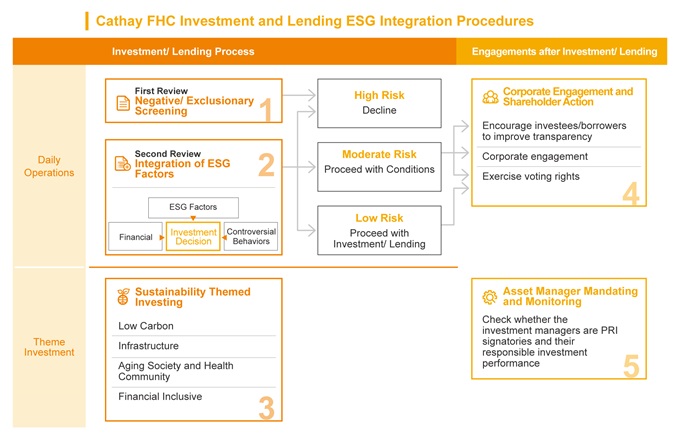 Cathay FHC Investment and Lending ESG Integration Procedures

Investment/ Lending Process

Engagements after Investment/ Lending

Daily Operations

First Review
Negative/ Exclusionary Screening
1

Second Review
Integration of ESG Factors
2

ESG Factors

Financial

Investment Decision

Controversial Behaviors

High Risk
Decline

Moderate Risk
Proceed with Conditions

Low Risk
Proceed with Investment/ Lending

Corporate Engagement and Shareholder Action

Encourage investees/borrowers to improve transparency

Corporate engagement

Exercise voting rights

4

Theme Investment

Sustainability Themed Investing

Low Carbon

Infrastructure

Aging Society and Health Community

Financial Inclusive

3

Asset Manager Mandating and Monitoring

Check whether the investment managers are PRI signatories and their responsible investment performance

5